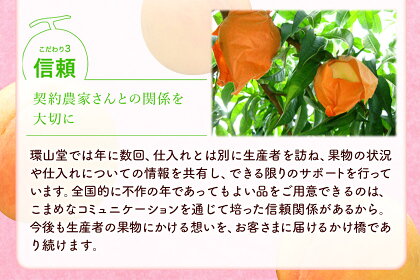 こだわり3
信頼

契約農家さんとの関係を大切に

環山堂では年に数回、仕入れとは別に生産者を訪ね、果物の状況や仕入れについての情報を共有し、できる限りのサポートを行っています。全国的に不作の年であってもよい品をご用意できるのは、こまめなコミュニケーションを通じて培った信頼関係があるから。今後も生産者の果物にかける想いを、お客さまに届けるかけ橋であり続けます。